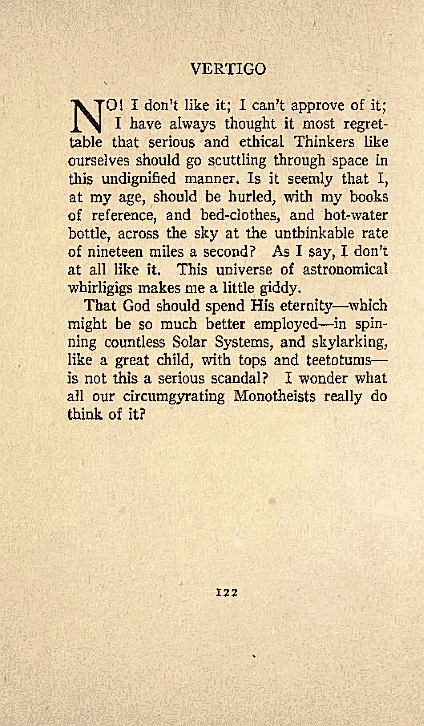 VERTIGO

NO! I don't like it; I can't approve of it; I have always thought it most regrettable that serious and ethical Thinkers like ourselves should go scuttling through space in this undignified manner. Is it seemly that I, at my age, should be hurled, with my books of reference, and bed-clothes, and hot-water bottle, across the sky at the unthinkable rate of nineteen miles a second? As I say, I don't at all like it. This universe of astronomical whirligigs makes me a little giddy.

That God should spend His eternity—which might be so much better employed—in spinning countless Solar Systems, and skylarking, like a great child, with tops and teetotums—is not this a serious scandal? I wonder what all our circumgyrating Monotheists really do think of it?

122